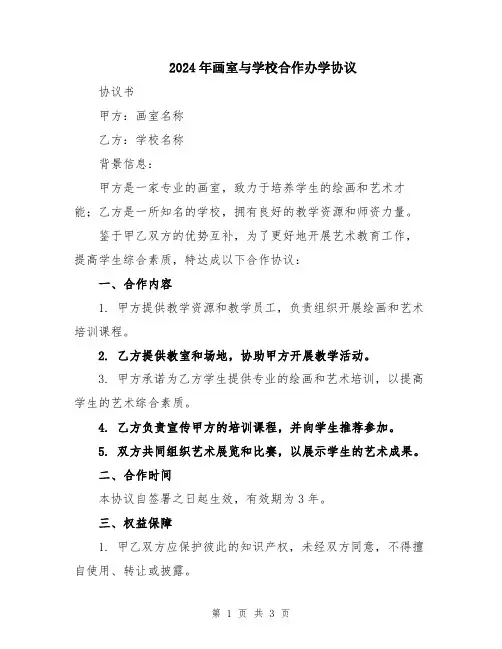 2024年画室与学校合作办学协议

协议书

甲方：画室名称

乙方：学校名称

背景信息：

甲方是一家专业的画室，致力于培养学生的绘画和艺术才能；乙方是一所知名的学校，拥有良好的教学资源和师资力量。

鉴于甲乙双方的优势互补，为了更好地开展艺术教育工作，提高学生综合素质，特达成以下合作协议：

一、合作内容

1. 甲方提供教学资源和教学员工，负责组织开展绘画和艺术培训课程。

2. 乙方提供教室和场地，协助甲方开展教学活动。

3. 甲方承诺为乙方学生提供专业的绘画和艺术培训，以提高学生的艺术综合素质。

4. 乙方负责宣传甲方的培训课程，并向学生推荐参加。

5. 双方共同组织艺术展览和比赛，以展示学生的艺术成果。

二、合作时间

本协议自签署之日起生效，有效期为3年。

三、权益保障

1. 甲乙双方应保护彼此的知识产权，未经双方同意，不得擅自使用、转让或披露。

第 1 页 共 3 页